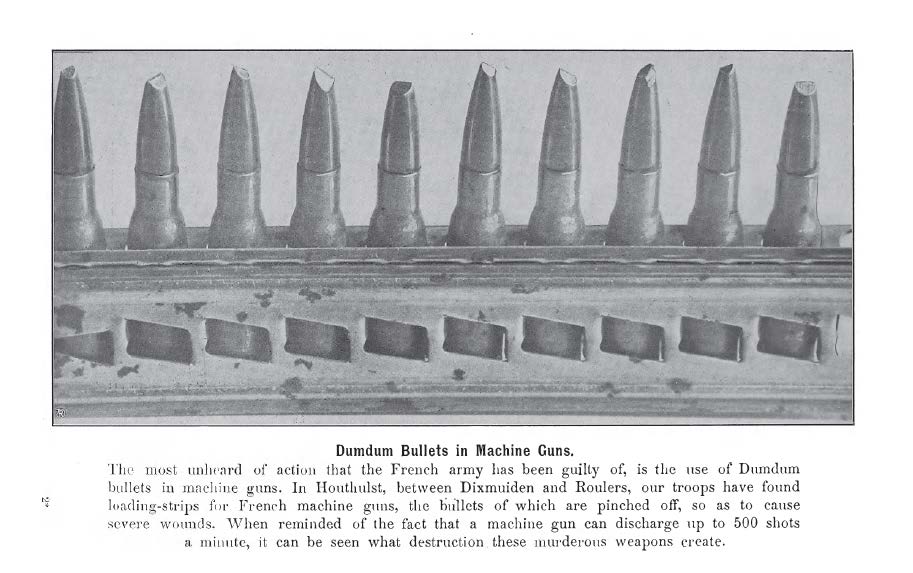 Dumdum Bullets in Machine Guns.

The most unheard of action that the French army has been guilty of, is the use of Dumdum bullets in machine guns. In Houthulst, between Dixmuiden and Roulers, our troops have found loading-strips for French machine guns, the bullets of which are pinched off, so as to cause severe wounds. When reminded of the fact that a machine gun can discharge up to 500 shots a minute, it can be seen what destruction these murderous weapons create.